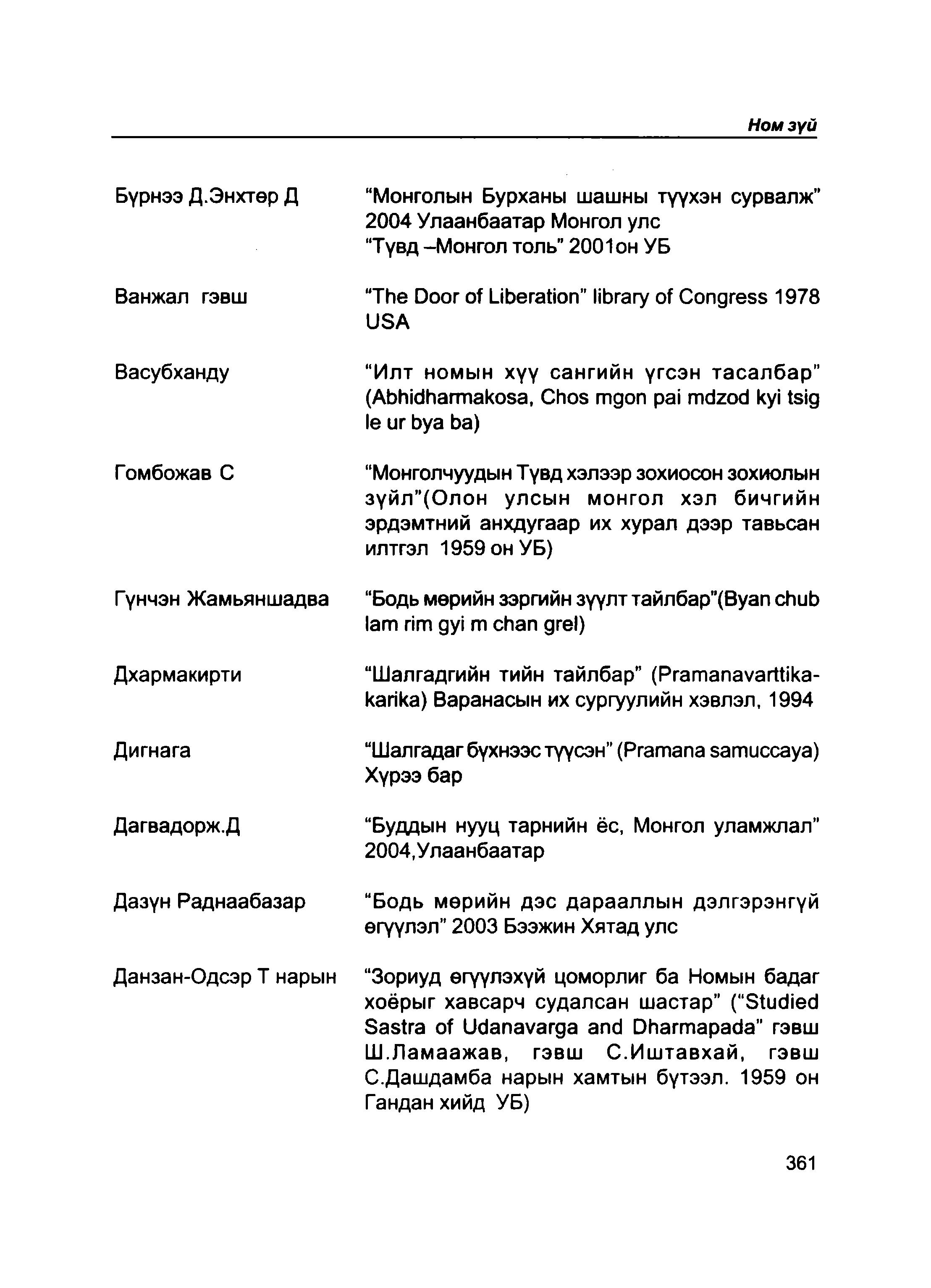 Ном зүй

Бүрнээ Д.Энхтөр Д

"Монголын Бурханы шашны түүхэн сурвалж" 2004 Улаанбаатар Монгол улс
"Түвд –Монгол толь" 2001он УБ

Ванжал гэвш

"The Door of Liberation" library of Congress 1978 USA

Васубханду

"Илт номын хүү сангийн үгсэн тасалбар" (Abhidharmakosa, Chos mgon pai mdzod kyi tsig le ur bya ba)

Гомбожав С

"Монголчуудын Түвд хэлээр зохиосон зохиолын зүйл"(Олон улсын монгол хэл бичгийн эрдэмтний анхдугаар их хурал дээр тавьсан илтгэл 1959 он УБ)

Гүнчэн Жамьяншадва

"Бодь мөрийн зэргийн зүүлт тайлбар"(Byan chub lam rim gyi m chan grel)

Дхармакирти

"Шалгадгийн тийн тайлбар" (Pramanavarttika-karika) Варанасын их сургуулийн хэвлэл, 1994

Дигнага

"Шалгадаг бүхнээс түүсэн" (Pramana samuccaya) Хүрээ бар

Дагвадорж.Д

"Буддын нууц тарнийн ёс, Монгол уламжлал" 2004,Улаанбаатар

Дазүн Раднаабазар

"Бодь мөрийн дэс дарааллын дэлгэрэнгүй өгүүлэл" 2003 Бээжин Хятад улс

Данзан-Одсэр Т нарын

"Зориуд өгүүлэхүй цоморлиг ба Номын бадаг хоёрыг хавсарч судалсан шастар" ("Studied Sastra of Udanavarga and Dharmapada" гэвш Ш.Ламаажав, гэвш С.Иштавхай, гэвш С.Дашдамба нарын хамтын бүтээл. 1959 он Гандан хийд УБ)

361